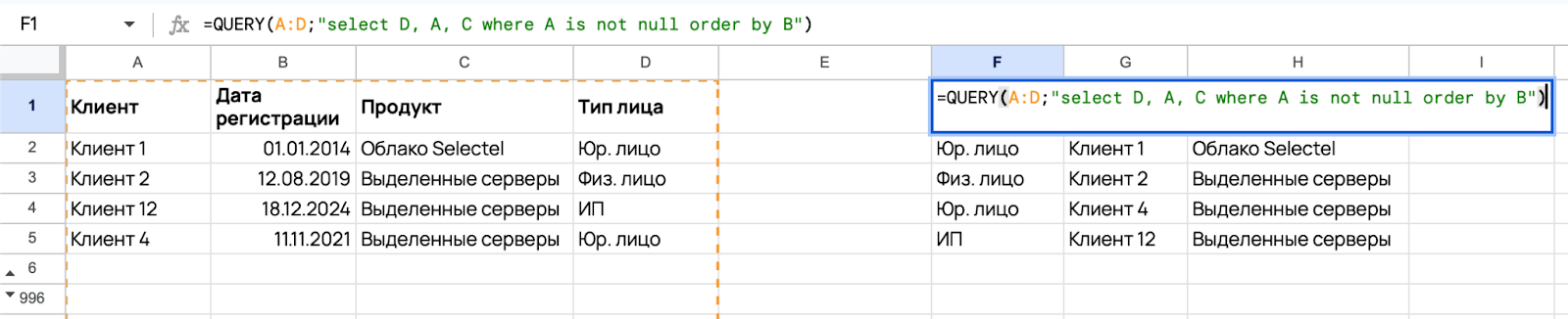 F1 =QUERY(A:D;"select D, A, C where A is not null order by B")

| | A | B | C | D | E | F | G | H | I |
|---|---|---|---|---|---|---|---|---|---|
| 1 | Клиент | Дата регистрации | Продукт | Тип лица | | =QUERY(A:D;"select D, A, C where A is not null order by B") | | | |
| 2 | Клиент 1 | 01.01.2014 | Облако Selectel | Юр. лицо | | Юр. лицо | Клиент 1 | Облако Selectel | |
| 3 | Клиент 2 | 12.08.2019 | Выделенные серверы | Физ. лицо | | Физ. лицо | Клиент 2 | Выделенные серверы | |
| 4 | Клиент 12 | 18.12.2024 | Выделенные серверы | ИП | | Юр. лицо | Клиент 4 | Выделенные серверы | |
| 5 | Клиент 4 | 11.11.2021 | Выделенные серверы | Юр. лицо | | ИП | Клиент 12 | Выделенные серверы | |
| 6 | | | | | | | | | |
| 996 | | | | | | | | | |